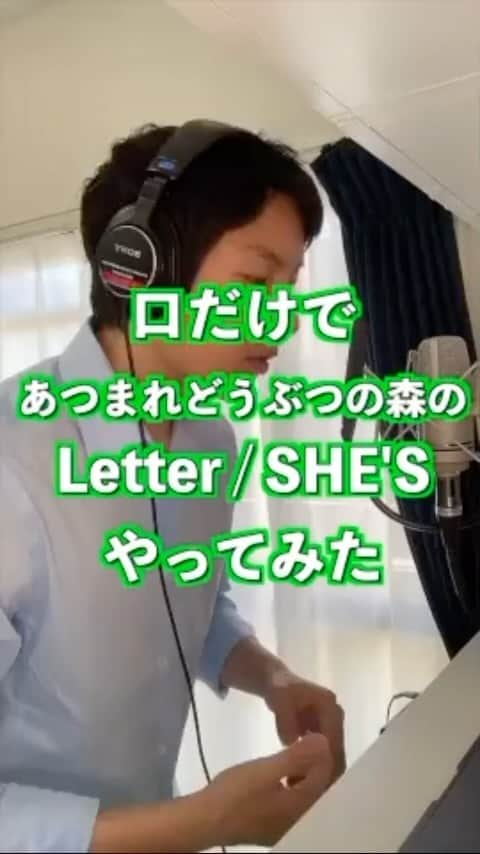 口だけで
あつまれどうぶつの森の
Letter / SHE'S
やってみた